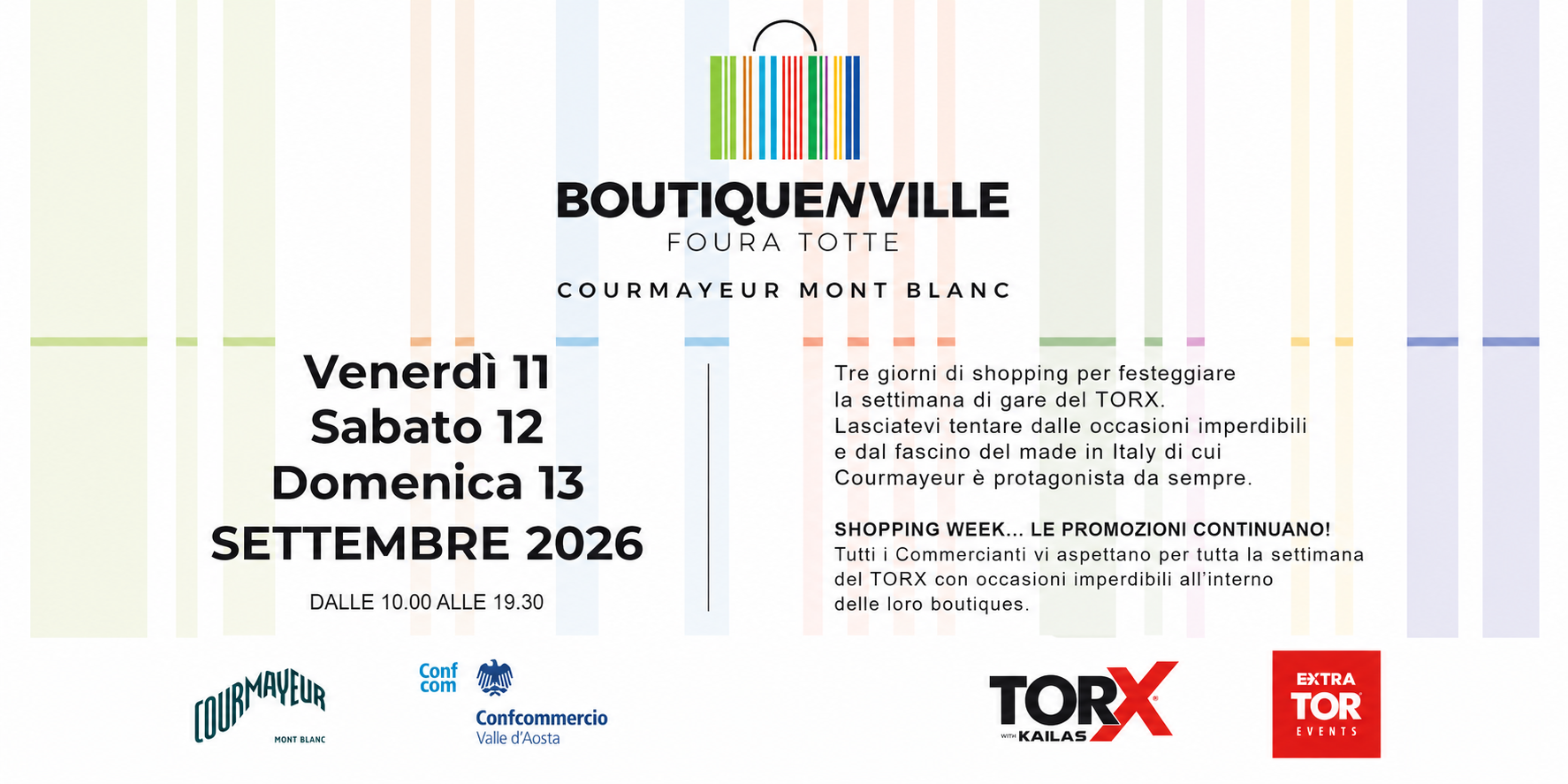 BOUTIQUENVILLE
FOURA TOTTE

COURMAYEUR MONT BLANC

Venerdì 11
Sabato 12
Domenica 13
SETTEMBRE 2026

DALLE 10.00 ALLE 19.30

Tre giorni di shopping per festeggiare la settimana di gare del TORX. Lasciatevi tentare dalle occasioni imperdibili e dal fascino del made in Italy di cui Courmayeur è protagonista da sempre.

SHOPPING WEEK... LE PROMOZIONI CONTINUANO!
Tutti i Commercianti vi aspettano per tutta la settimana del TORX con occasioni imperdibili all'interno delle loro boutiques.

COURMAYEUR
MONT BLANC

Conf com
Confcommercio
Valle d'Aosta

TORX
WITH KAILAS

EXTRA
TOR
EVENTS